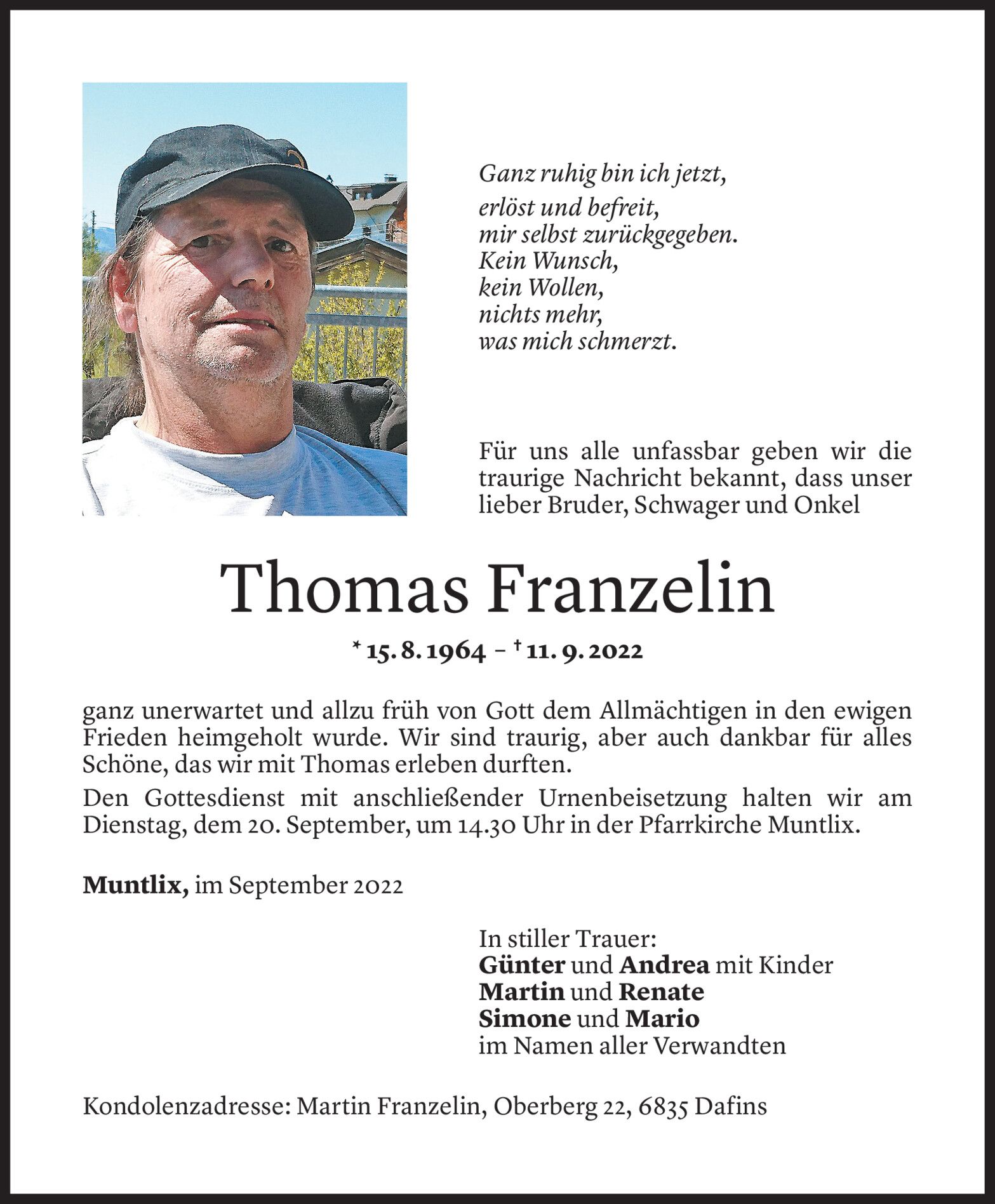 Ganz ruhig bin ich jetzt,
erlöst und befreit,
mir selbst zurückgegeben.
Kein Wunsch,
kein Wollen,
nichts mehr,
was mich schmerzt.

Für uns alle unfassbar geben wir die traurige Nachricht bekannt, dass unser lieber Bruder, Schwager und Onkel

Thomas Franzelin

* 15. 8. 1964 – † 11. 9. 2022

ganz unerwartet und allzu früh von Gott dem Allmächtigen in den ewigen Frieden heimgeholt wurde. Wir sind traurig, aber auch dankbar für alles Schöne, das wir mit Thomas erleben durften.

Den Gottesdienst mit anschließender Urnenbeisetzung halten wir am Dienstag, dem 20. September, um 14.30 Uhr in der Pfarrkirche Muntlix.

Muntlix, im September 2022

In stiller Trauer:
Günter und Andrea mit Kinder
Martin und Renate
Simone und Mario
im Namen aller Verwandten

Kondolenzadresse: Martin Franzelin, Oberberg 22, 6835 Dafins